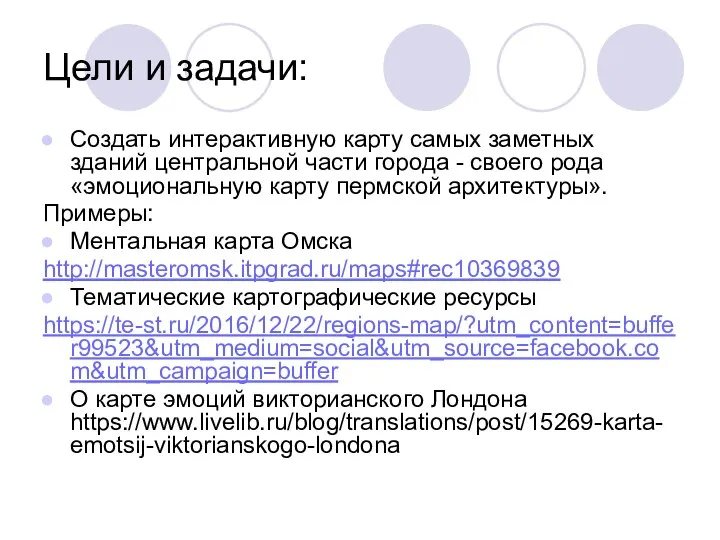 Цели и задачи:

Создать интерактивную карту самых заметных зданий центральной части города - своего рода «эмоциональную карту пермской архитектуры».

Примеры:

Ментальная карта Омска

http://masteromsk.itpgrad.ru/maps#rec10369839

Тематические картографические ресурсы

https://te-st.ru/2016/12/22/regions-map/?utm_content=buffer99523&utm_medium=social&utm_source=facebook.com&utm_campaign=buffer

О карте эмоций викторианского Лондона https://www.livelib.ru/blog/translations/post/15269-karta-emotsij-viktorianskogo-londona